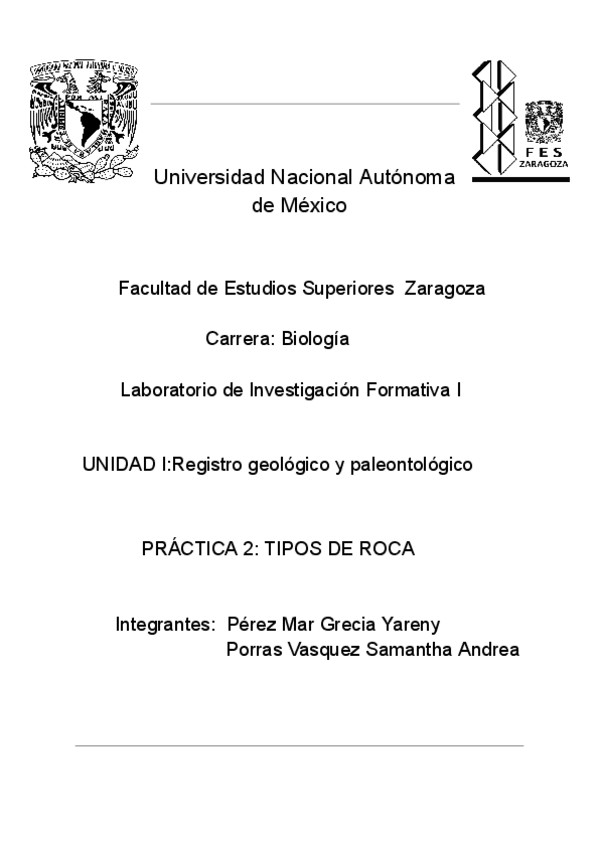 FES
ZARAGOZA

Universidad Nacional Autónoma de México

Facultad de Estudios Superiores Zaragoza

Carrera: Biología

Laboratorio de Investigación Formativa I

UNIDAD I:Registro geológico y paleontológico

PRÁCTICA 2: TIPOS DE ROCA

Integrantes: Pérez Mar Grecia Yareny
Porras Vasquez Samantha Andrea